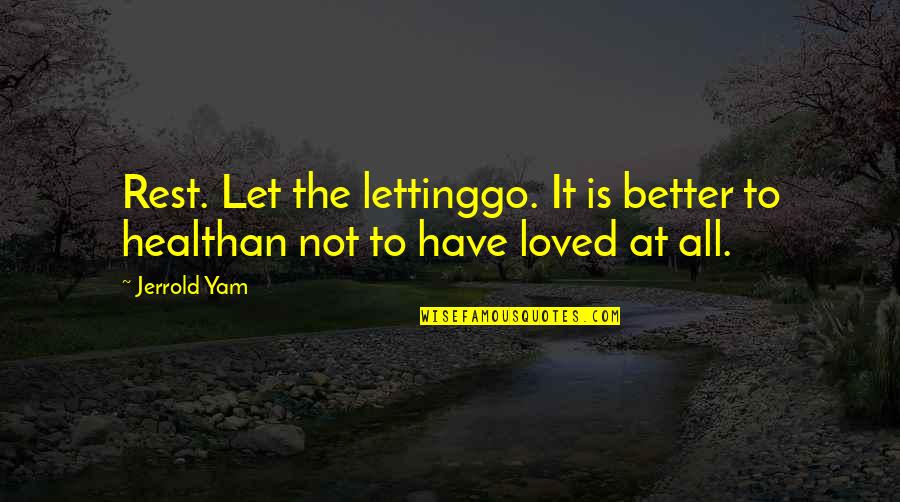 Rest. Let the lettinggo. It is better to healthan not to have loved at all.

~ Jerrold Yam

WISEFAMOUSQUOTES.COM